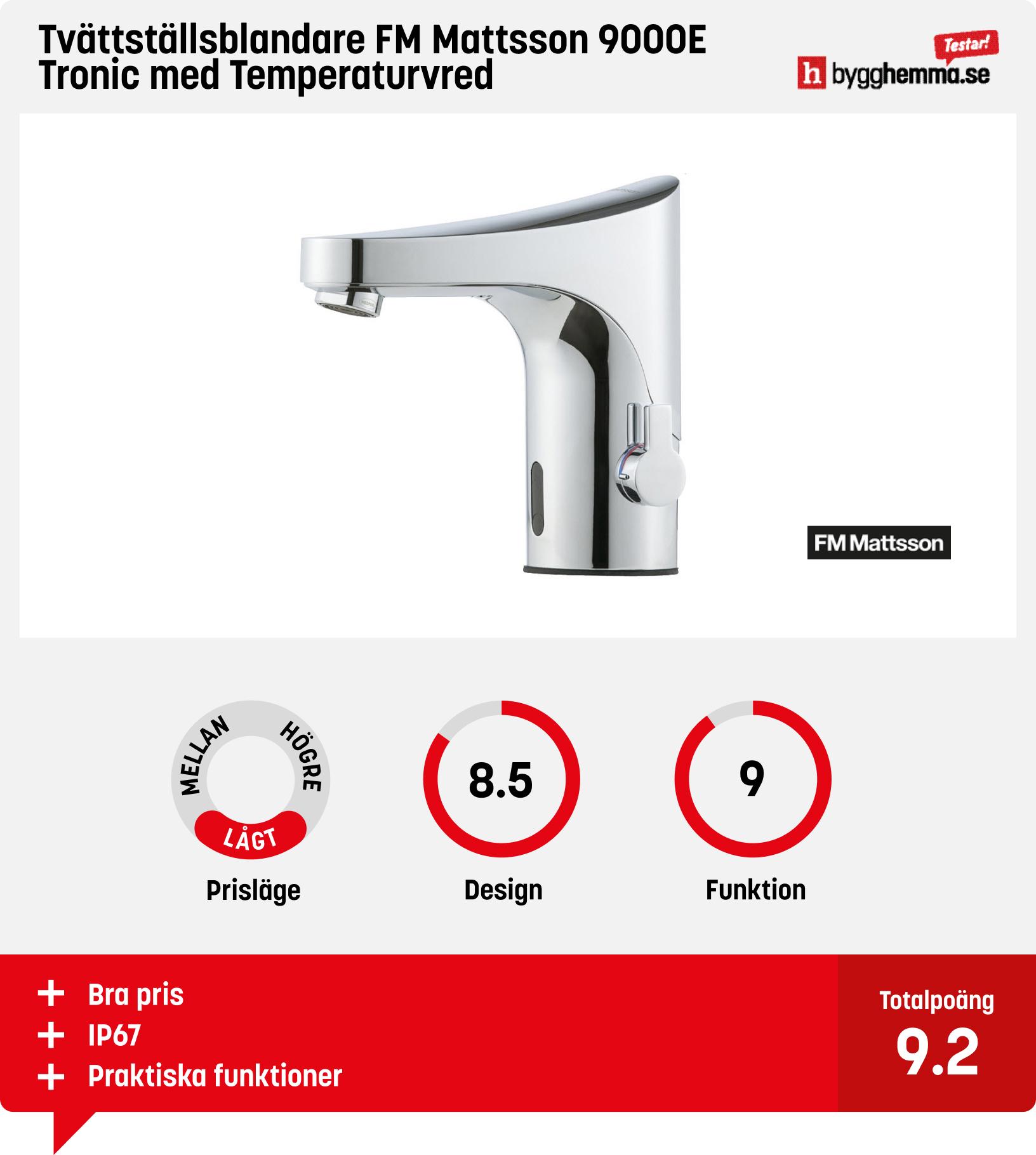 Tvättställsblandare FM Mattsson 9000E Tronic med Temperaturvred

Testar!
h bygghemma.se

FM Mattsson

MELLAN HÖGRE LÅGT
Prisläge

8.5
Design

9
Funktion

+ Bra pris
+ IP67
+ Praktiska funktioner

Totalpoäng
9.2